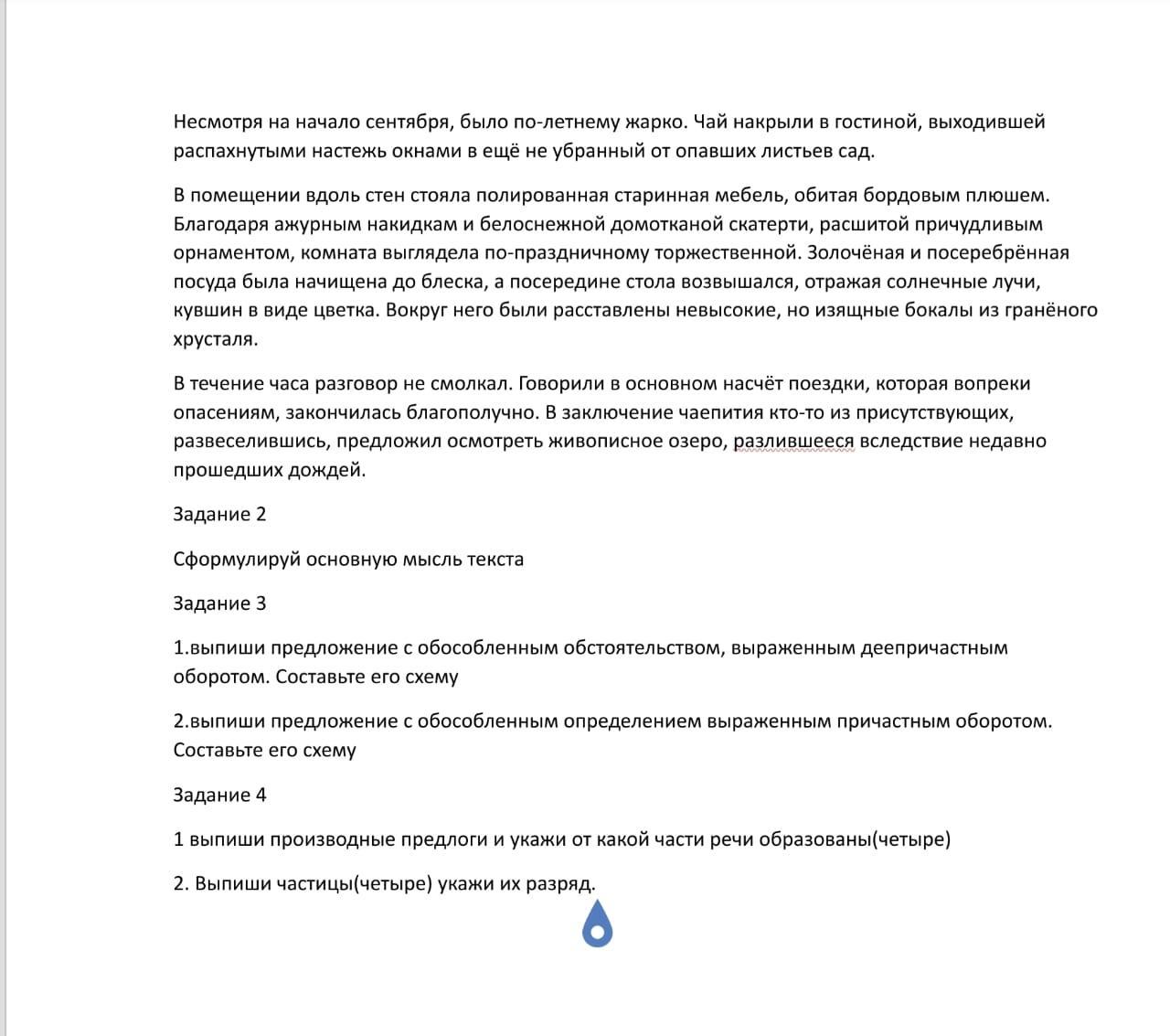 Несмотря на начало сентября, было по-летнему жарко. Чай накрыли в гостиной, выходившей распахнутыми настежь окнами в ещё не убранный от опавших листьев сад.

В помещении вдоль стен стояла полированная старинная мебель, обитая бордовым плюшем. Благодаря ажурным накидкам и белоснежной домотканой скатерти, расшитой причудливым орнаментом, комната выглядела по-праздничному торжественной. Золочёная и посеребрённая посуда была начищена до блеска, а посередине стола возвышался, отражая солнечные лучи, кувшин в виде цветка. Вокруг него были расставлены невысокие, но изящные бокалы из гранёного хрусталя.

В течение часа разговор не смолкал. Говорили в основном насчёт поездки, которая вопреки опасениям, закончилась благополучно. В заключение чаепития кто-то из присутствующих, развеселившись, предложил осмотреть живописное озеро, разлившееся вследствие недавно прошедших дождей.

Задание 2

Сформулируй основную мысль текста

Задание 3

1.выпиши предложение с обособленным обстоятельством, выраженным деепричастным оборотом. Составьте его схему

2.выпиши предложение с обособленным определением выраженным причастным оборотом. Составьте его схему

Задание 4

1 выпиши производные предлоги и укажи от какой части речи образованы(четыре)

2. Выпиши частицы(четыре) укажи их разряд.